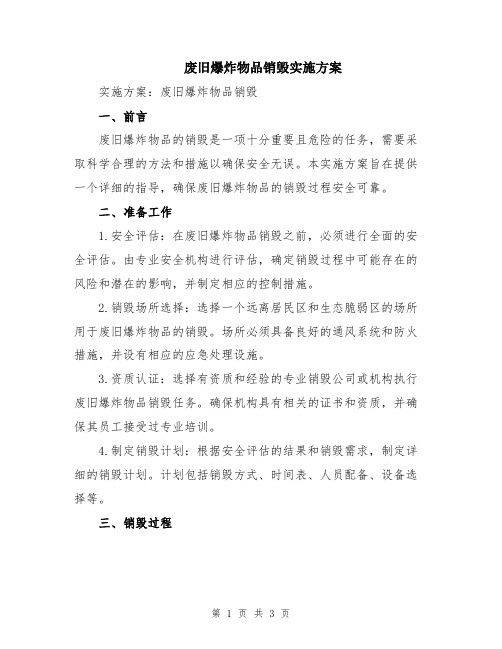 废旧爆炸物品销毁实施方案

实施方案：废旧爆炸物品销毁

一、前言

废旧爆炸物品的销毁是一项十分重要且危险的任务，需要采取科学合理的方法和措施以确保安全无误。本实施方案旨在提供一个详细的指导，确保废旧爆炸物品的销毁过程安全可靠。

二、准备工作

1.安全评估：在废旧爆炸物品销毁之前，必须进行全面的安全评估。由专业安全机构进行评估，确定销毁过程中可能存在的风险和潜在的影响，并制定相应的控制措施。

2.销毁场所选择：选择一个远离居民区和生态脆弱区的场所用于废旧爆炸物品的销毁。场所必须具备良好的通风系统和防火措施，并设有相应的应急处理设施。

3.资质认证：选择有资质和经验的专业销毁公司或机构执行废旧爆炸物品销毁任务。确保机构具有相关的证书和资质，并确保其员工接受过专业培训。

4.制定销毁计划：根据安全评估的结果和销毁需求，制定详细的销毁计划。计划包括销毁方式、时间表、人员配备、设备选择等。

三、销毁过程

第 1 页 共 3 页